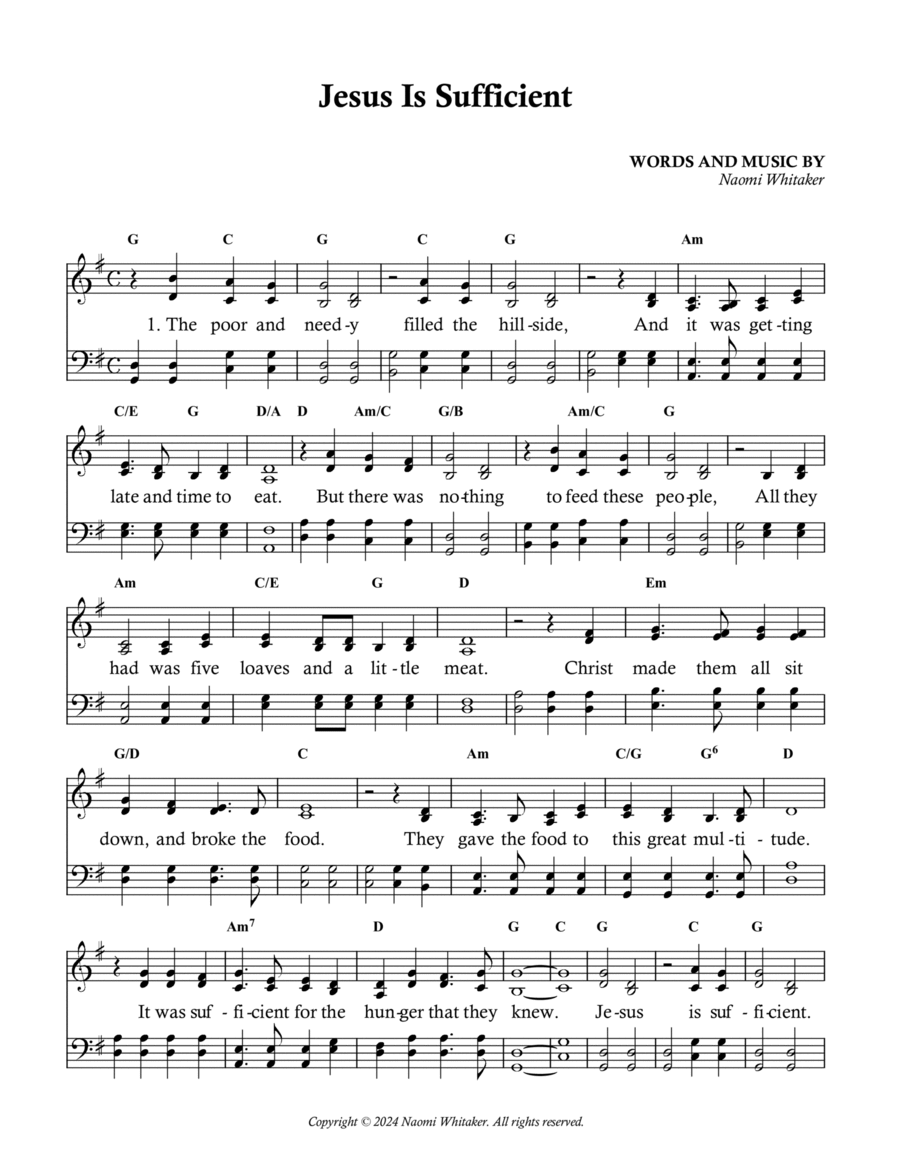 Jesus Is Sufficient

WORDS AND MUSIC BY
Naomi Whitaker

G C G C G Am

1. The poor and need-y filled the hill-side, And it was get-ting

C/E G D/A D Am/C G/B Am/C G

late and time to eat. But there was no-thing to feed these peo-ple, All they

Am C/E G D Em

had was five loaves and a lit-tle meat. Christ made them all sit

G/D C Am C/G G$^6$ D

down, and broke the food. They gave the food to this great mul-ti-tude.

Am$^7$ D G C G C G

It was suf-fi-cient for the hun-ger that they knew. Je-sus is suf-fi-cient.

Copyright © 2024 Naomi Whitaker. All rights reserved.